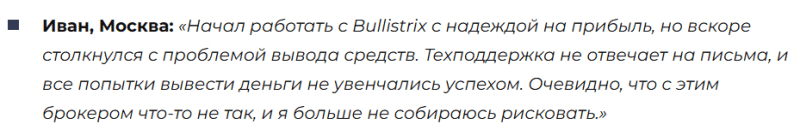 Иван, Москва: «Начал работать с Bullistrix с надеждой на прибыль, но вскоре столкнулся с проблемой вывода средств. Техподдержка не отвечает на письма, и все попытки вывести деньги не увенчались успехом. Очевидно, что с этим брокером что-то не так, и я больше не собираюсь рисковать.»